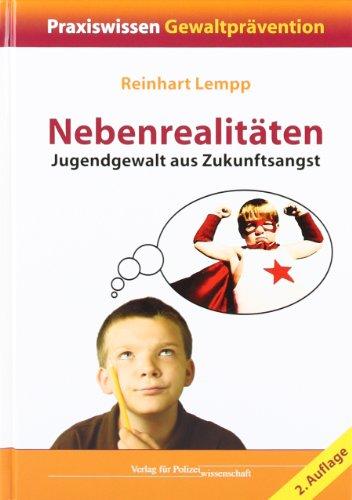 Praxiswissen Gewaltprävention

Reinhart Lempp

Nebenrealitäten

Jugendgewalt aus Zukunftsangst

Verlag für Polizeiwissenschaft

2. Auflage